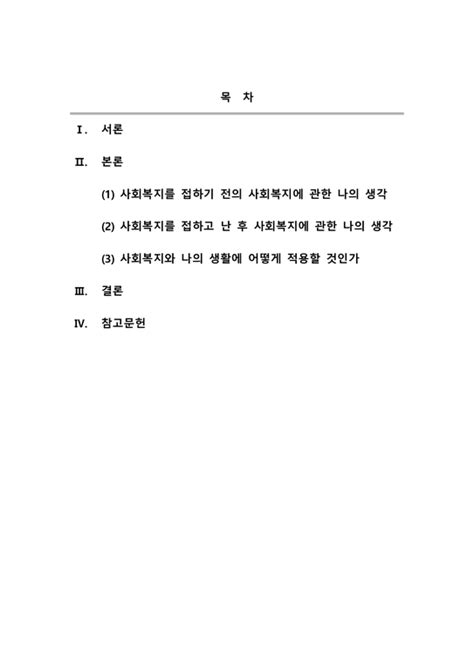 목 차

Ⅰ. 서론

Ⅱ. 본론

(1) 사회복지를 접하기 전의 사회복지에 관한 나의 생각

(2) 사회복지를 접하고 난 후 사회복지에 관한 나의 생각

(3) 사회복지와 나의 생활에 어떻게 적용할 것인가

Ⅲ. 결론

Ⅳ. 참고문헌